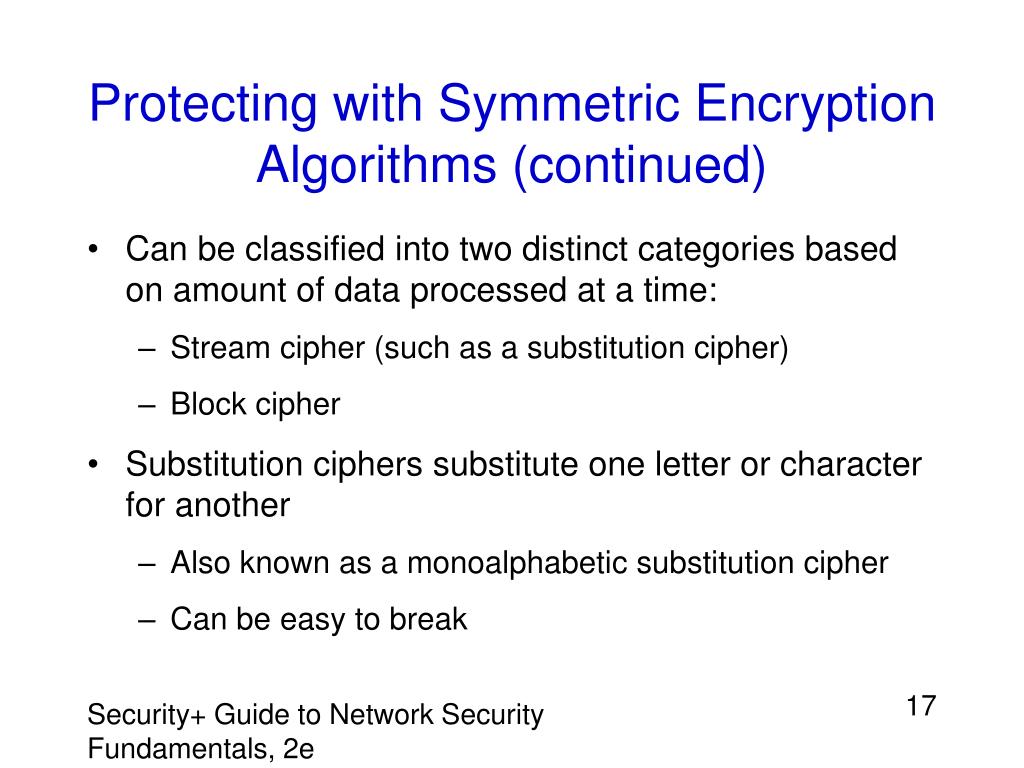 Protecting with Symmetric Encryption Algorithms (continued)

• Can be classified into two distinct categories based on amount of data processed at a time:
  – Stream cipher (such as a substitution cipher)
  – Block cipher
• Substitution ciphers substitute one letter or character for another
  – Also known as a monoalphabetic substitution cipher
  – Can be easy to break

Security+ Guide to Network Security Fundamentals, 2e

17